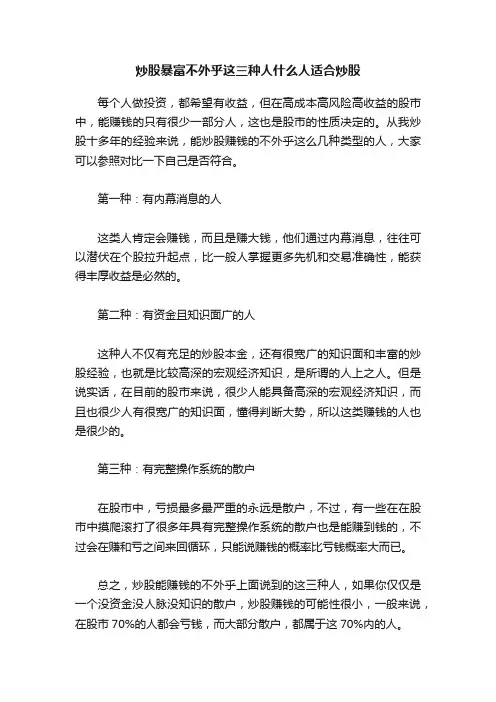 炒股暴富不外乎这三种人什么人适合炒股

每个人做投资，都希望有收益，但在高成本高风险高收益的股市中，能赚钱的只有很少一部分人，这也是股市的性质决定的。从我炒股十多年的经验来说，能炒股赚钱的不外乎这么几种类型的人，大家可以参照对比一下自己是否符合。

第一种：有内幕消息的人

这类人肯定会赚钱，而且是赚大钱，他们通过内幕消息，往往可以潜伏在个股拉升起点，比一般人掌握更多先机和交易准确性，能获得丰厚收益是必然的。

第二种：有资金且知识面广的人

这种人不仅有充足的炒股本金，还有很宽广的知识面和丰富的炒股经验，也就是比较高深的宏观经济知识，是所谓的人上之人。但是说实话，在目前的股市来说，很少人能具备高深的宏观经济知识，而且也很少人有很宽广的知识面，懂得判断大势，所以这类赚钱的人也是很少的。

第三种：有完整操作系统的散户

在股市中，亏损最多最严重的永远是散户，不过，有一些在在股市中摸爬滚打了很多年具有完整操作系统的散户也是能赚到钱的，不过会在赚和亏之间来回循环，只能说赚钱的概率比亏钱概率大而已。

总之，炒股能赚钱的不外乎上面说到的这三种人，如果你仅仅是一个没资金没人脉没知识的散户，炒股赚钱的可能性很小，一般来说，在股市 70%的人都会亏钱，而大部分散户，都属于这 70%内的人。